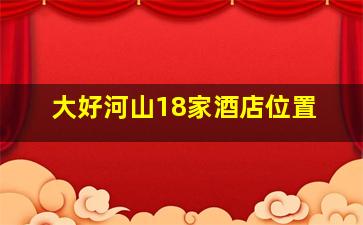 大好河山18家酒店位置